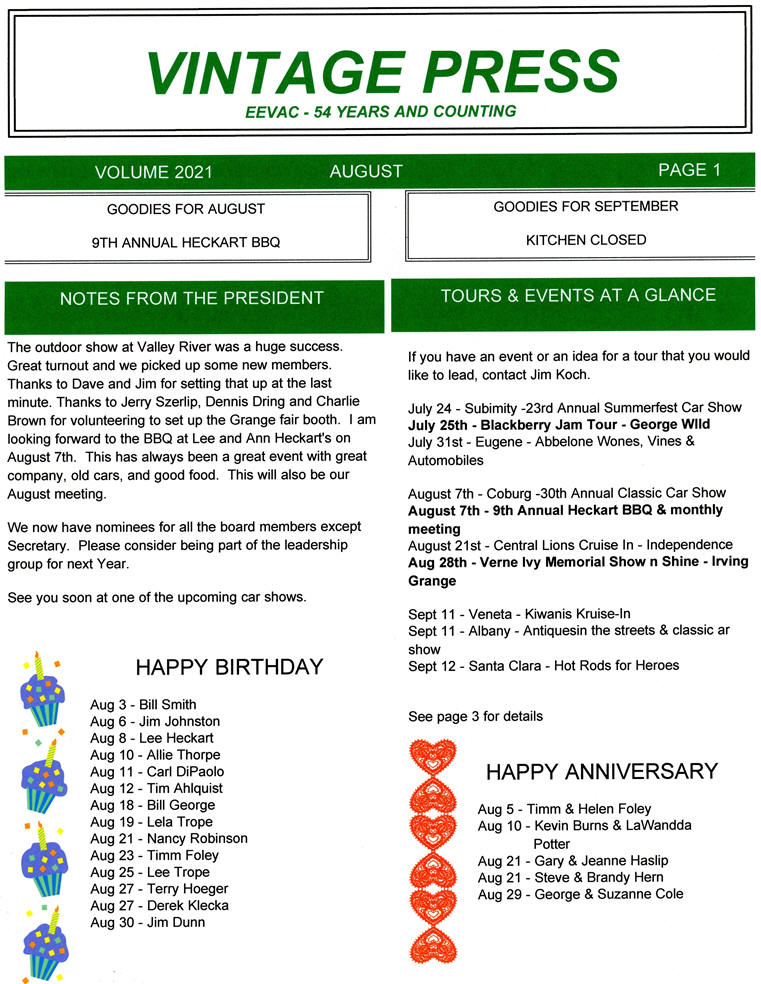 VINTAGE PRESS

EEVAC - 54 YEARS AND COUNTING

VOLUME 2021 AUGUST PAGE 1

GOODIES FOR AUGUST

9TH ANNUAL HECKART BBQ

GOODIES FOR SEPTEMBER

KITCHEN CLOSED

NOTES FROM THE PRESIDENT

The outdoor show at Valley River was a huge success. Great turnout and we picked up some new members. Thanks to Dave and Jim for setting that up at the last minute. Thanks to Jerry Szerlip, Dennis Dring and Charlie Brown for volunteering to set up the Grange fair booth. I am looking forward to the BBQ at Lee and Ann Heckart's on August 7th. This has always been a great event with great company, old cars, and good food. This will also be our August meeting.

We now have nominees for all the board members except Secretary. Please consider being part of the leadership group for next Year.

See you soon at one of the upcoming car shows.

HAPPY BIRTHDAY

Aug 3 - Bill Smith
Aug 6 - Jim Johnston
Aug 8 - Lee Heckart
Aug 10 - Allie Thorpe
Aug 11 - Carl DiPaolo
Aug 12 - Tim Ahlquist
Aug 18 - Bill George
Aug 19 - Lela Trope
Aug 21 - Nancy Robinson
Aug 23 - Timm Foley
Aug 25 - Lee Trope
Aug 27 - Terry Hoeger
Aug 27 - Derek Klecka
Aug 30 - Jim Dunn

TOURS & EVENTS AT A GLANCE

If you have an event or an idea for a tour that you would like to lead, contact Jim Koch.

July 24 - Subimity -23rd Annual Summerfest Car Show
July 25th - Blackberry Jam Tour - George Wild
July 31st - Eugene - Abbelone Wones, Vines & Automobiles

August 7th - Coburg -30th Annual Classic Car Show
August 7th - 9th Annual Heckart BBQ & monthly meeting
August 21st - Central Lions Cruise In - Independence
Aug 28th - Verne Ivy Memorial Show n Shine - Irving Grange

Sept 11 - Veneta - Kiwanis Kruise-In
Sept 11 - Albany - Antiquesin the streets & classic ar show
Sept 12 - Santa Clara - Hot Rods for Heroes

See page 3 for details

HAPPY ANNIVERSARY

Aug 5 - Timm & Helen Foley
Aug 10 - Kevin Burns & LaWandda Potter
Aug 21 - Gary & Jeanne Haslip
Aug 21 - Steve & Brandy Hern
Aug 29 - George & Suzanne Cole